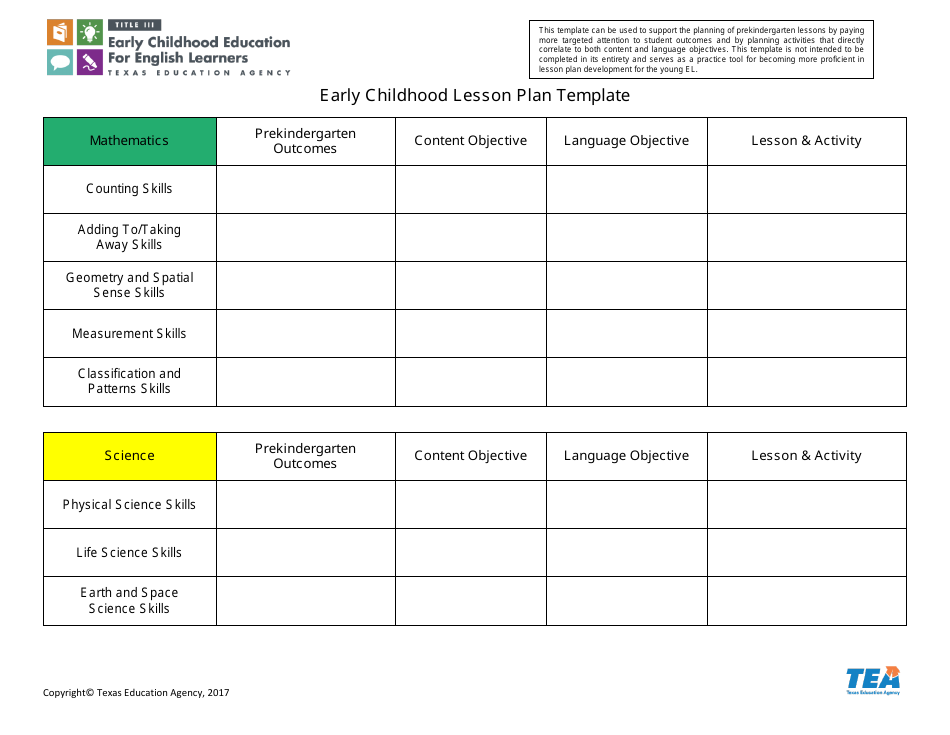 TITLE III
Early Childhood Education
For English Learners
TEXAS EDUCATION AGENCY

This template can be used to support the planning of prekindergarten lessons by paying more targeted attention to student outcomes and by planning activities that directly correlate to both content and language objectives. This template is not intended to be completed in its entirety and serves as a practice tool for becoming more proficient in lesson plan development for the young EL.

Early Childhood Lesson Plan Template

| Mathematics | Prekindergarten Outcomes | Content Objective | Language Objective | Lesson & Activity |
|---|---|---|---|---|
| Counting Skills | | | | |
| Adding To/Taking Away Skills | | | | |
| Geometry and Spatial Sense Skills | | | | |
| Measurement Skills | | | | |
| Classification and Patterns Skills | | | | |

| Science | Prekindergarten Outcomes | Content Objective | Language Objective | Lesson & Activity |
|---|---|---|---|---|
| Physical Science Skills | | | | |
| Life Science Skills | | | | |
| Earth and Space Science Skills | | | | |

Copyright© Texas Education Agency, 2017

TEA
Texas Education Agency